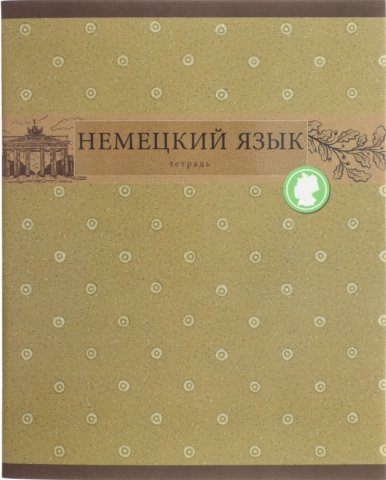 НЕМЕЦКИЙ ЯЗЫК
тетрадь